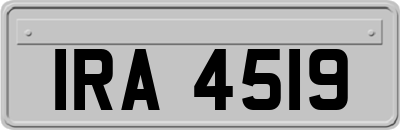 IRA 4519